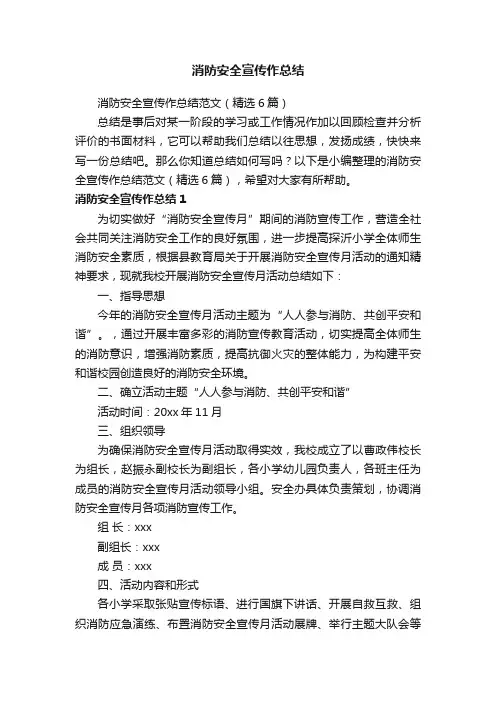 消防安全宣传作总结

消防安全宣传作总结范文（精选6篇）

总结是事后对某一阶段的学习或工作情况作加以回顾检查并分析评价的书面材料，它可以帮助我们总结以往思想，发扬成绩，快快来写一份总结吧。那么你知道总结如何写吗？以下是小编整理的消防安全宣传作总结范文（精选6篇），希望对大家有所帮助。

消防安全宣传作总结1

为切实做好“消防安全宣传月”期间的消防宣传工作，营造全社会共同关注消防安全工作的良好氛围，进一步提高探沂小学全体师生消防安全素质，根据县教育局关于开展消防安全宣传月活动的通知精神要求，现就我校开展消防安全宣传月活动总结如下：

一、指导思想

今年的消防安全宣传月活动主题为“人人参与消防、共创平安和谐”。，通过开展丰富多彩的消防宣传教育活动，切实提高全体师生的消防意识，增强消防素质，提高抗御火灾的整体能力，为构建平安和谐校园创造良好的消防安全环境。

二、确立活动主题“人人参与消防、共创平安和谐”

活动时间：20xx年11月

三、组织领导

为确保消防安全宣传月活动取得实效，我校成立了以曹政伟校长为组长，赵振永副校长为副组长，各小学幼儿园负责人，各班主任为成员的消防安全宣传月活动领导小组。安全办具体负责策划，协调消防安全宣传月各项消防宣传工作。

组 长：xxx

副组长：xxx

成 员：xxx

四、活动内容和形式

各小学采取张贴宣传标语、进行国旗下讲话、开展自救互救、组织消防应急演练、布置消防安全宣传月活动展牌、举行主题大队会等